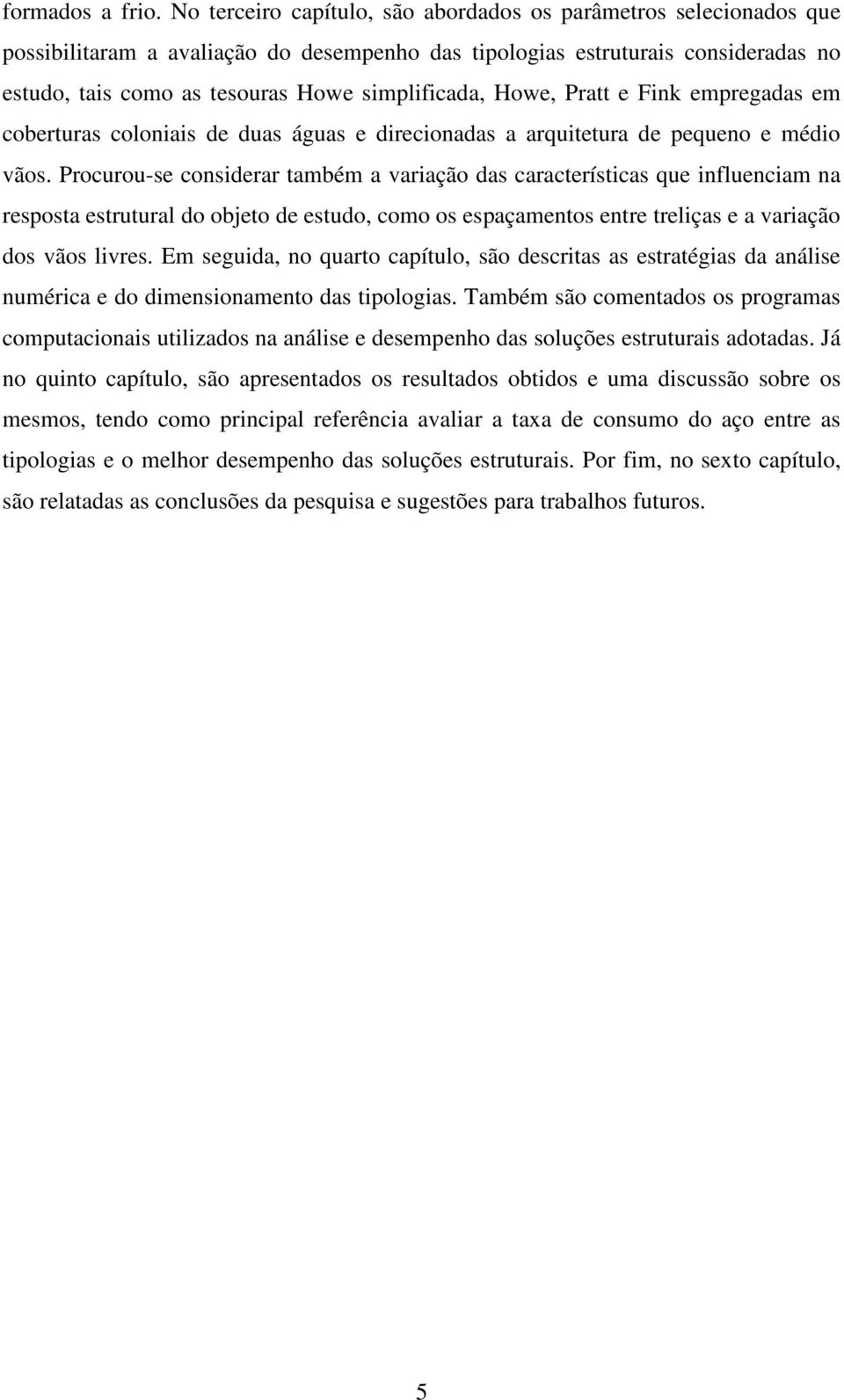 formados a frio. No terceiro capítulo, são abordados os parâmetros selecionados que possibilitaram a avaliação do desempenho das tipologias estruturais consideradas no estudo, tais como as tesouras Howe simplificada, Howe, Pratt e Fink empregadas em coberturas coloniais de duas águas e direcionadas a arquitetura de pequeno e médio vãos. Procurou-se considerar também a variação das características que influenciam na resposta estrutural do objeto de estudo, como os espaçamentos entre treliças e a variação dos vãos livres. Em seguida, no quarto capítulo, são descritas as estratégias da análise numérica e do dimensionamento das tipologias. Também são comentados os programas computacionais utilizados na análise e desempenho das soluções estruturais adotadas. Já no quinto capítulo, são apresentados os resultados obtidos e uma discussão sobre os mesmos, tendo como principal referência avaliar a taxa de consumo do aço entre as tipologias e o melhor desempenho das soluções estruturais. Por fim, no sexto capítulo, são relatadas as conclusões da pesquisa e sugestões para trabalhos futuros.

5